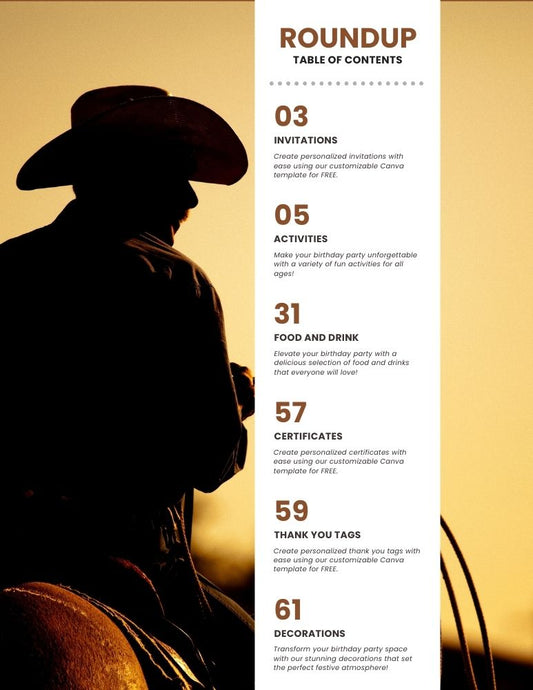 ROUNDUP
TABLE OF CONTENTS

03
INVITATIONS
Create personalized invitations with ease using our customizable Canva template for FREE.

05
ACTIVITIES
Make your birthday party unforgettable with a variety of fun activities for all ages!

31
FOOD AND DRINK
Elevate your birthday party with a delicious selection of food and drinks that everyone will love!

57
CERTIFICATES
Create personalized certificates with ease using our customizable Canva template for FREE.

59
THANK YOU TAGS
Create personalized thank you tags with ease using our customizable Canva template for FREE.

61
DECORATIONS
Transform your birthday party space with our stunning decorations that set the perfect festive atmosphere!